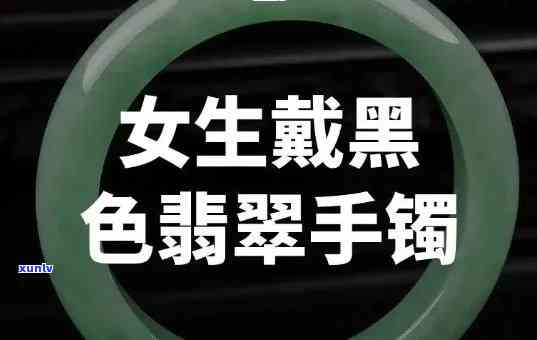 女生戴黑
色翡翠手镯

xunlv